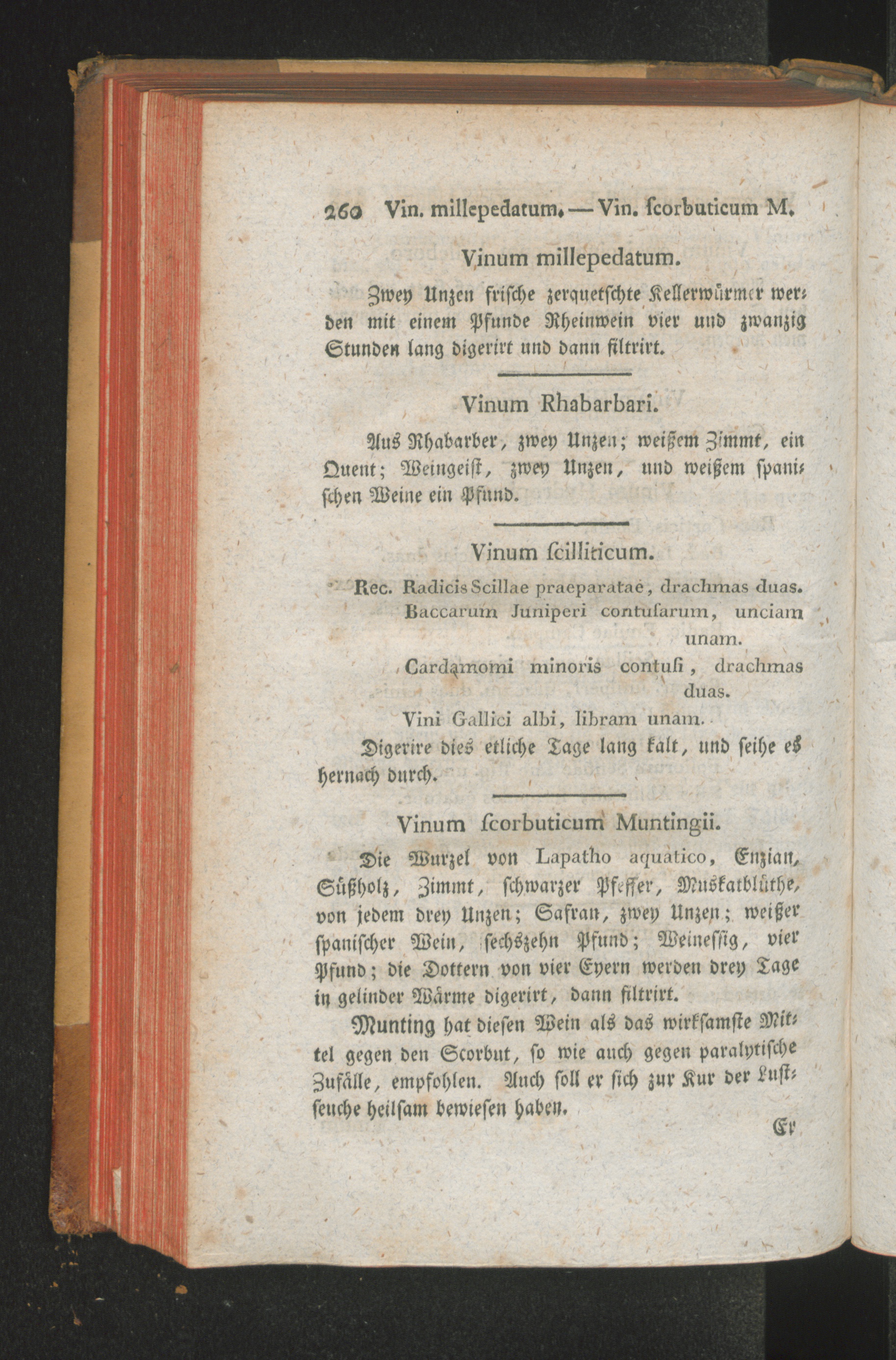 260 Vin. millepedatum. — Vin. ſcorbuticum M.

Vinum millepedatum.

Zwey Unzen friſche zerquetſchte Kellerwürmer werden mit einem Pfunde Rheinwein vier und zwanzig Stunden lang digerirt und dann filtrirt.

Vinum Rhabarbari.

Aus Rhabarber, zwey Unzen; weißem Zimmt, ein Quent; Weingeiſt, zwey Unzen, und weißem ſpaniſchen Weine ein Pfund.

Vinum ſcilliticum.

Rec. Radicis Scillae praeparatae, drachmas duas.
Baccarum Juniperi contuſarum, unciam unam.
Cardamomi minoris contuſi, drachmas duas.
Vini Gallici albi, libram unam.

Digerire dies etliche Tage lang kalt, und ſeihe es hernach durch.

Vinum ſcorbuticum Muntingii.

Die Wurzel von Lapatho aquatico, Enzian, Süßholz, Zimmt, ſchwarzer Pfeffer, Muskatblüthe, von jedem drey Unzen; Safran, zwey Unzen; weißer ſpaniſcher Wein, ſechszehn Pfund; Weineſſig, vier Pfund; die Dottern von vier Eyern werden drey Tage in gelinder Wärme digerirt, dann filtrirt.

Munting hat dieſen Wein als das wirkſamſte Mittel gegen den Scorbut, ſo wie auch gegen paralytiſche Zufälle, empfohlen. Auch ſoll er ſich zur Kur der Luſtſeuche heilſam bewieſen haben.

Er